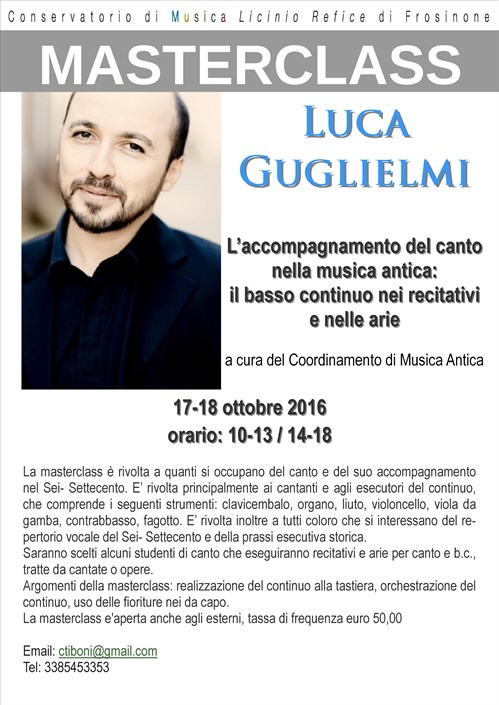 Conservatorio di Musica Licinio Refice di Frosinone

MASTERCLASS

LUCA GUGLIELMI

L'accompagnamento del canto nella musica antica: il basso continuo nei recitativi e nelle arie

a cura del Coordinamento di Musica Antica

17-18 ottobre 2016
orario: 10-13 / 14-18

La masterclass è rivolta a quanti si occupano del canto e del suo accompagnamento nel Sei- Settecento. E' rivolta principalmente ai cantanti e agli esecutori del continuo, che comprende i seguenti strumenti: clavicembalo, organo, liuto, violoncello, viola da gamba, contrabbasso, fagotto. E' rivolta inoltre a tutti coloro che si interessano del repertorio vocale del Sei- Settecento e della prassi esecutiva storica.
Saranno scelti alcuni studenti di canto che eseguiranno recitativi e arie per canto e b.c., tratte da cantate o opere.
Argomenti della masterclass: realizzazione del continuo alla tastiera, orchestrazione del continuo, uso delle fioriture nei da capo.
La masterclass e'aperta anche agli esterni, tassa di frequenza euro 50,00

Email: ctiboni@gmail.com
Tel: 3385453353